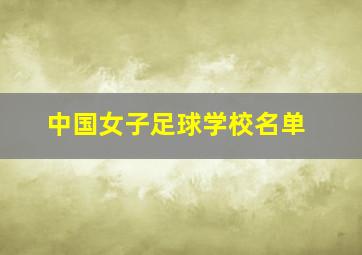 中国女子足球学校名单